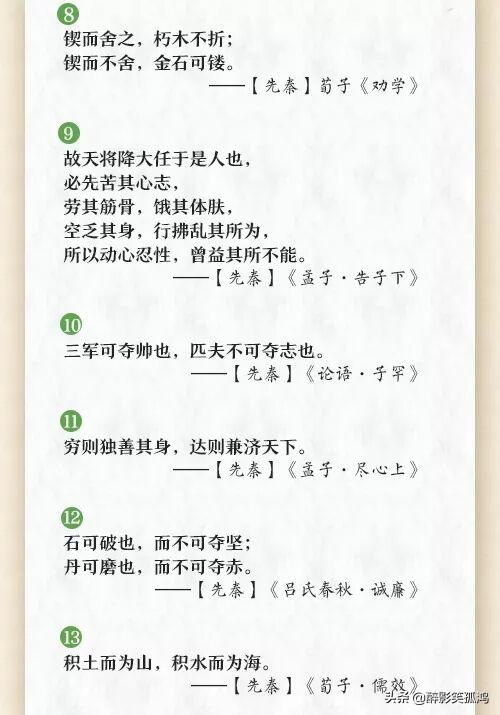 8
锲而舍之，朽木不折；
锲而不舍，金石可镂。
——【先秦】荀子《劝学》

9
故天将降大任于是人也，
必先苦其心志，
劳其筋骨，饿其体肤，
空乏其身，行拂乱其所为，
所以动心忍性，曾益其所不能。
——【先秦】《孟子·告子下》

10
三军可夺帅也，匹夫不可夺志也。
——【先秦】《论语·子罕》

11
穷则独善其身，达则兼济天下。
——【先秦】《孟子·尽心上》

12
石可破也，而不可夺坚；
丹可磨也，而不可夺赤。
——【先秦】《吕氏春秋·诚廉》

13
积土而为山，积水而为海。
——【先秦】《荀子·儒效》

头条 @醉影笑孤鸿